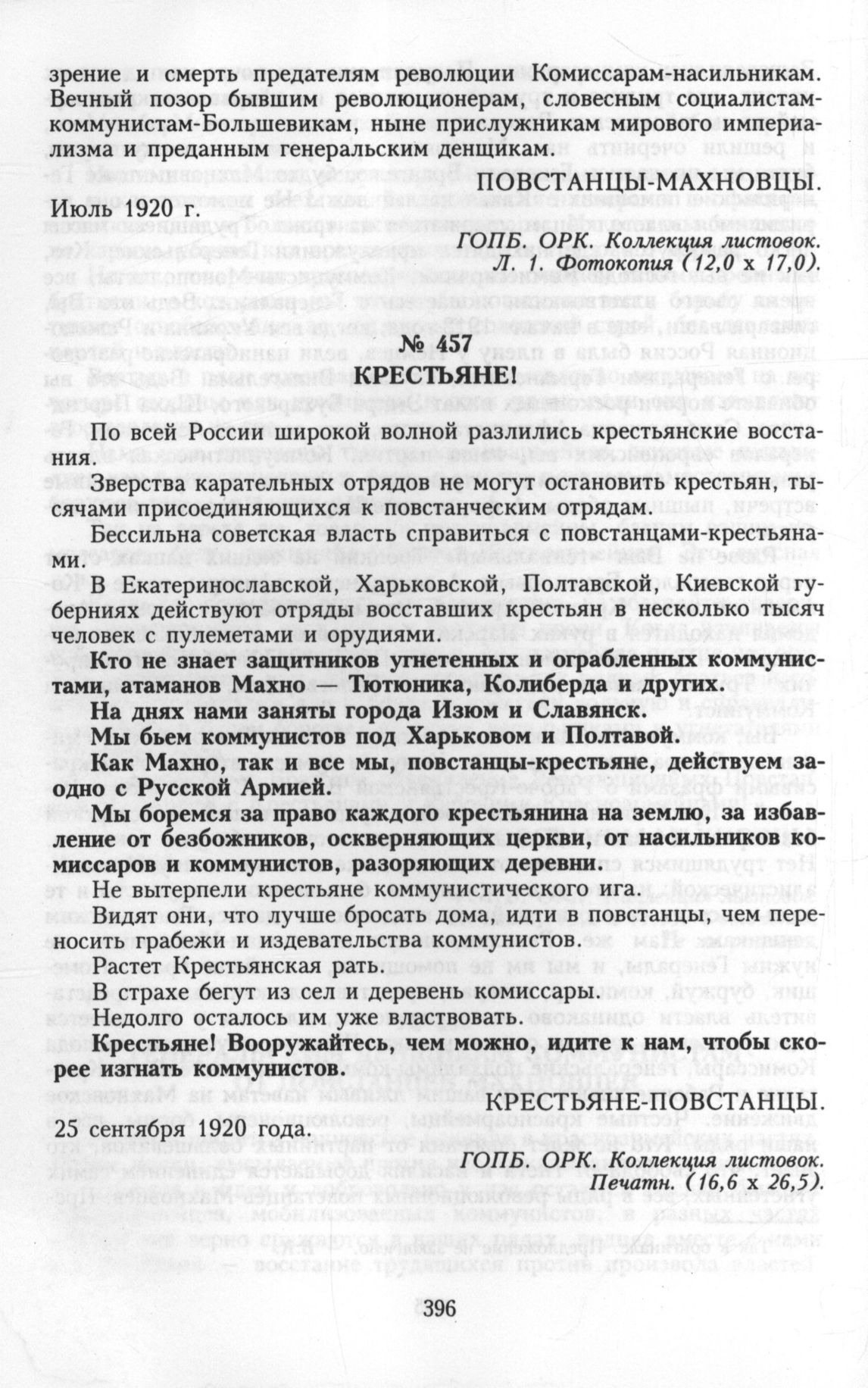 зрение и смерть предателям революции Комиссарам-насильникам. Вечный позор бывшим революционерам, словесным социалистам-коммунистам-Большевикам, ныне прислужникам мирового империализма и преданным генеральским денщикам.

ПОВСТАНЦЫ-МАХНОВЦЫ.

Июль 1920 г.

ГОПБ. ОРК. Коллекция листовок. Л. 1. Фотокопия (12,0 х 17,0).

№ 457
КРЕСТЬЯНЕ!

По всей России широкой волной разлились крестьянские восстания.

Зверства карательных отрядов не могут остановить крестьян, тысячами присоединяющихся к повстанческим отрядам.

Бессильна советская власть справиться с повстанцами-крестьянами.

В Екатеринославской, Харьковской, Полтавской, Киевской губерниях действуют отряды восставших крестьян в несколько тысяч человек с пулеметами и орудиями.

Кто не знает защитников угнетенных и ограбленных коммунистами, атаманов Махно — Тютюника, Колиберда и других.

На днях нами заняты города Изюм и Славянск.

Мы бьем коммунистов под Харьковом и Полтавой.

Как Махно, так и все мы, повстанцы-крестьяне, действуем заодно с Русской Армией.

Мы боремся за право каждого крестьянина на землю, за избавление от безбожников, оскверняющих церкви, от насильников комиссаров и коммунистов, разоряющих деревни.

Не вытерпели крестьяне коммунистического ига.

Видят они, что лучше бросать дома, идти в повстанцы, чем переносить грабежи и издевательства коммунистов.

Растет Крестьянская рать.

В страхе бегут из сел и деревень комиссары.

Недолго осталось им уже властвовать.

Крестьяне! Вооружайтесь, чем можно, идите к нам, чтобы скорее изгнать коммунистов.

КРЕСТЬЯНЕ-ПОВСТАНЦЫ.

25 сентября 1920 года.

ГОПБ. ОРК. Коллекция листовок. Печатн. (16,6 х 26,5).

396